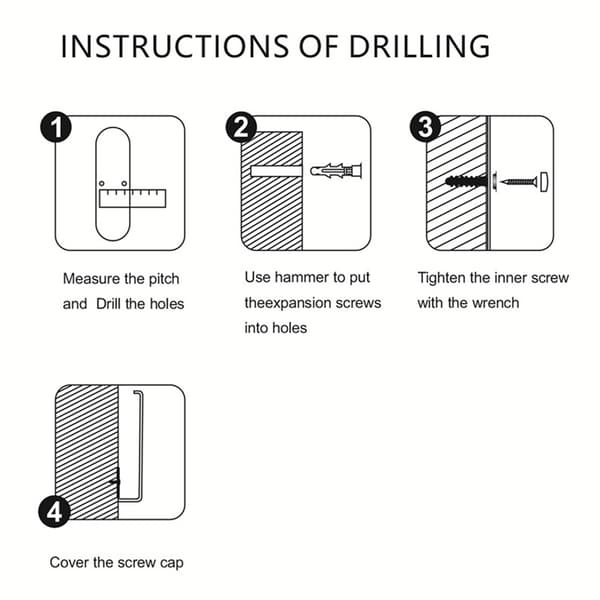 INSTRUCTIONS OF DRILLING

1

Measure the pitch and Drill the holes

2

Use hammer to put theexpansion screws into holes

3

Tighten the inner screw with the wrench

4

Cover the screw cap